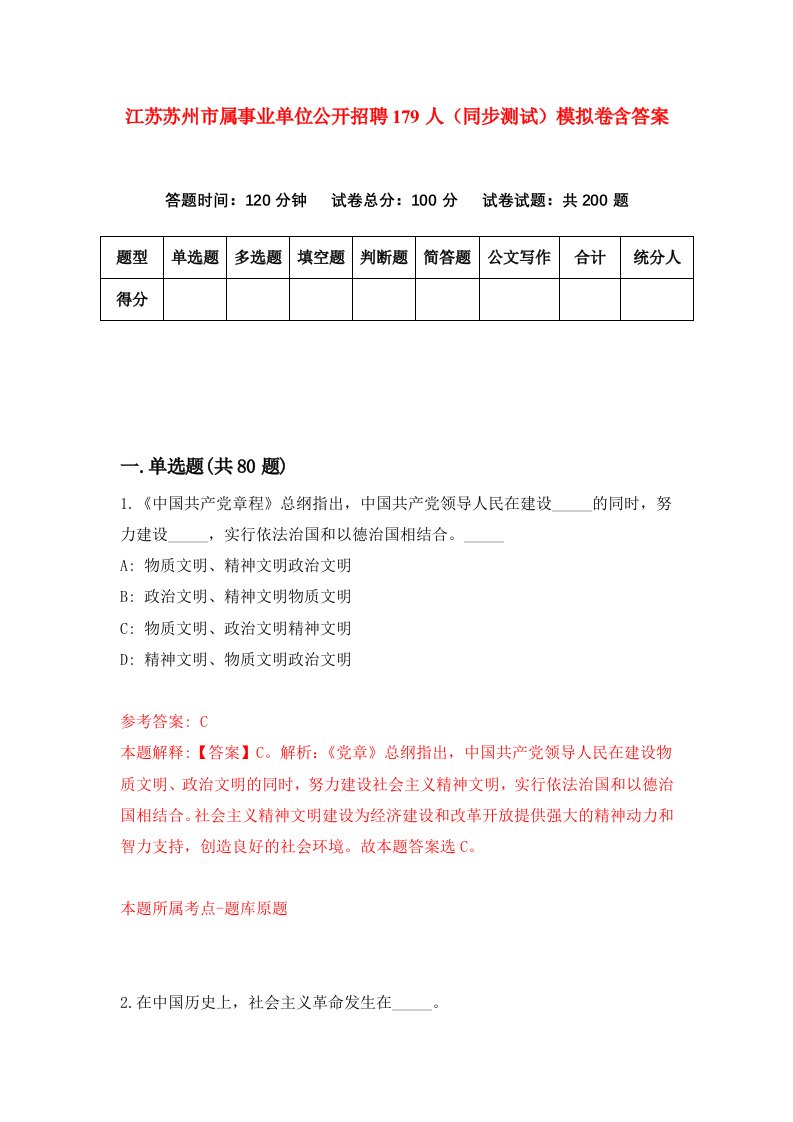 江苏苏州市属事业单位公开招聘179人（同步测试）模拟卷含答案

答题时间：120分钟　试卷总分：100分　试卷试题：共200题

| 题型 | 单选题 | 多选题 | 填空题 | 判断题 | 简答题 | 公文写作 | 合计 | 统分人 |
|---|---|---|---|---|---|---|---|---|
| 得分 | | | | | | | | |

一.单选题(共80题)

1.《中国共产党章程》总纲指出，中国共产党领导人民在建设_____的同时，努力建设_____，实行依法治国和以德治国相结合。_____

A: 物质文明、精神文明政治文明

B: 政治文明、精神文明物质文明

C: 物质文明、政治文明精神文明

D: 精神文明、物质文明政治文明

参考答案: C

本题解释:【答案】C。解析:《党章》总纲指出，中国共产党领导人民在建设物质文明、政治文明的同时，努力建设社会主义精神文明，实行依法治国和以德治国相结合。社会主义精神文明建设为经济建设和改革开放提供强大的精神动力和智力支持，创造良好的社会环境。故本题答案选C。

本题所属考点-题库原题

2.在中国历史上，社会主义革命发生在_____。